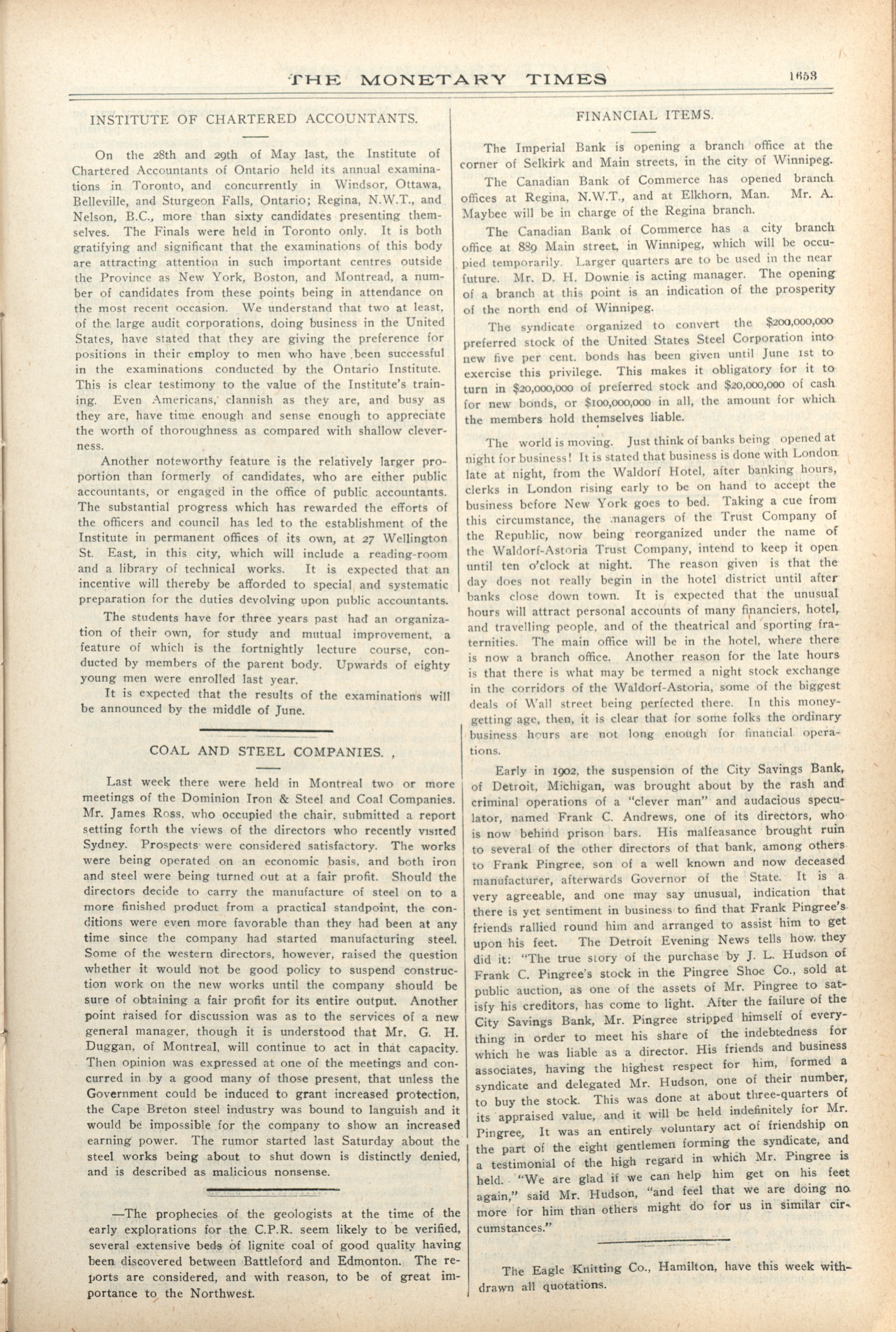 THE MONETARY TIMES 1653

INSTITUTE OF CHARTERED ACCOUNTANTS.

On the 28th and 29th of May last, the Institute of Chartered Accountants of Ontario held its annual examinations in Toronto, and concurrently in Windsor, Ottawa, Belleville, and Sturgeon Falls, Ontario; Regina, N.W.T., and Nelson, B.C., more than sixty candidates presenting themselves. The Finals were held in Toronto only. It is both gratifying and significant that the examinations of this body are attracting attention in such important centres outside the Province as New York, Boston, and Montread, a number of candidates from these points being in attendance on the most recent occasion. We understand that two at least, of the large audit corporations, doing business in the United States, have stated that they are giving the preference for positions in their employ to men who have been successful in the examinations conducted by the Ontario Institute. This is clear testimony to the value of the Institute's training. Even Americans, clannish as they are, and busy as they are, have time enough and sense enough to appreciate the worth of thoroughness as compared with shallow cleverness.

Another noteworthy feature is the relatively larger proportion than formerly of candidates, who are either public accountants, or engaged in the office of public accountants. The substantial progress which has rewarded the efforts of the officers and council has led to the establishment of the Institute in permanent offices of its own, at 27 Wellington St. East, in this city, which will include a reading-room and a library of technical works. It is expected that an incentive will thereby be afforded to special and systematic preparation for the duties devolving upon public accountants.

The students have for three years past had an organization of their own, for study and mutual improvement, a feature of which is the fortnightly lecture course, conducted by members of the parent body. Upwards of eighty young men were enrolled last year.

It is expected that the results of the examinations will be announced by the middle of June.

COAL AND STEEL COMPANIES. ,

Last week there were held in Montreal two or more meetings of the Dominion Iron & Steel and Coal Companies. Mr. James Ross, who occupied the chair, submitted a report setting forth the views of the directors who recently visited Sydney. Prospects were considered satisfactory. The works were being operated on an economic basis, and both iron and steel were being turned out at a fair profit. Should the directors decide to carry the manufacture of steel on to a more finished product from a practical standpoint, the conditions were even more favorable than they had been at any time since the company had started manufacturing steel. Some of the western directors, however, raised the question whether it would not be good policy to suspend construction work on the new works until the company should be sure of obtaining a fair profit for its entire output. Another point raised for discussion was as to the services of a new general manager, though it is understood that Mr. G. H. Duggan, of Montreal, will continue to act in that capacity. Then opinion was expressed at one of the meetings and concurred in by a good many of those present, that unless the Government could be induced to grant increased protection, the Cape Breton steel industry was bound to languish and it would be impossible for the company to show an increased earning power. The rumor started last Saturday about the steel works being about to shut down is distinctly denied, and is described as malicious nonsense.

—The prophecies of the geologists at the time of the early explorations for the C.P.R. seem likely to be verified, several extensive beds of lignite coal of good quality having been discovered between Battleford and Edmonton. The reports are considered, and with reason, to be of great importance to the Northwest.

FINANCIAL ITEMS.

The Imperial Bank is opening a branch office at the corner of Selkirk and Main streets, in the city of Winnipeg.

The Canadian Bank of Commerce has opened branch offices at Regina, N.W.T., and at Elkhorn, Man. Mr. A. Maybee will be in charge of the Regina branch.

The Canadian Bank of Commerce has a city branch office at 889 Main street, in Winnipeg, which will be occupied temporarily. Larger quarters are to be used in the near future. Mr. D. H. Downie is acting manager. The opening of a branch at this point is an indication of the prosperity of the north end of Winnipeg.

The syndicate organized to convert the $200,000,000 preferred stock of the United States Steel Corporation into new five per cent. bonds has been given until June 1st to exercise this privilege. This makes it obligatory for it to turn in $20,000,000 of preferred stock and $20,000,000 of cash for new bonds, or $100,000,000 in all, the amount for which the members hold themselves liable.

The world is moving. Just think of banks being opened at night for business! It is stated that business is done with London late at night, from the Waldorf Hotel, after banking hours, clerks in London rising early to be on hand to accept the business before New York goes to bed. Taking a cue from this circumstance, the managers of the Trust Company of the Republic, now being reorganized under the name of the Waldorf-Astoria Trust Company, intend to keep it open until ten o'clock at night. The reason given is that the day does not really begin in the hotel district until after banks close down town. It is expected that the unusual hours will attract personal accounts of many financiers, hotel, and travelling people, and of the theatrical and sporting fraternities. The main office will be in the hotel, where there is now a branch office. Another reason for the late hours is that there is what may be termed a night stock exchange in the corridors of the Waldorf-Astoria, some of the biggest deals of Wall street being perfected there. In this money-getting age, then, it is clear that for some folks the ordinary business hours are not long enough for financial operations.

Early in 1902, the suspension of the City Savings Bank, of Detroit, Michigan, was brought about by the rash and criminal operations of a "clever man" and audacious speculator, named Frank C. Andrews, one of its directors, who is now behind prison bars. His malfeasance brought ruin to several of the other directors of that bank, among others to Frank Pingree, son of a well known and now deceased manufacturer, afterwards Governor of the State. It is a very agreeable, and one may say unusual, indication that there is yet sentiment in business to find that Frank Pingree's friends rallied round him and arranged to assist him to get upon his feet. The Detroit Evening News tells how they did it: "The true story of the purchase by J. L. Hudson of Frank C. Pingree's stock in the Pingree Shoe Co., sold at public auction, as one of the assets of Mr. Pingree to satisfy his creditors, has come to light. After the failure of the City Savings Bank, Mr. Pingree stripped himself of everything in order to meet his share of the indebtedness for which he was liable as a director. His friends and business associates, having the highest respect for him, formed a syndicate and delegated Mr. Hudson, one of their number, to buy the stock. This was done at about three-quarters of its appraised value, and it will be held indefinitely for Mr. Pingree, It was an entirely voluntary act of friendship on the part of the eight gentlemen forming the syndicate, and a testimonial of the high regard in which Mr. Pingree is held. "We are glad if we can help him get on his feet again," said Mr. Hudson, "and feel that we are doing no more for him than others might do for us in similar circumstances."

The Eagle Knitting Co., Hamilton, have this week withdrawn all quotations.